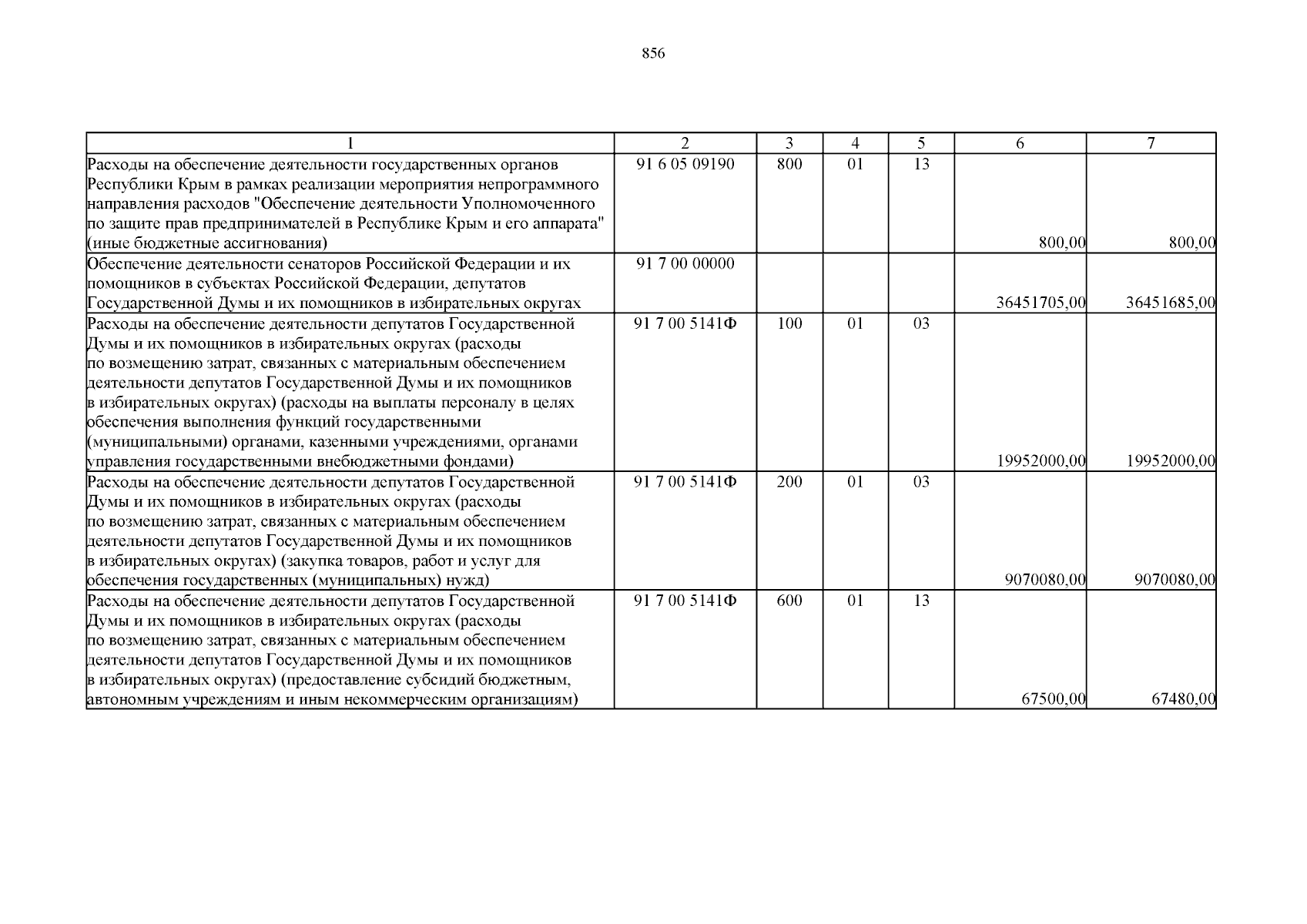 856

| 1 | 2 | 3 | 4 | 5 | 6 | 7 |
|---|---|---|---|---|---|---|
| Расходы на обеспечение деятельности государственных органов Республики Крым в рамках реализации мероприятия непрограммного направления расходов "Обеспечение деятельности Уполномоченного по защите прав предпринимателей в Республике Крым и его аппарата" (иные бюджетные ассигнования) | 91 6 05 09190 | 800 | 01 | 13 | 800,00 | 800,00 |
| Обеспечение деятельности сенаторов Российской Федерации и их помощников в субъектах Российской Федерации, депутатов Государственной Думы и их помощников в избирательных округах | 91 7 00 00000 | | | | 36451705,00 | 36451685,00 |
| Расходы на обеспечение деятельности депутатов Государственной Думы и их помощников в избирательных округах (расходы по возмещению затрат, связанных с материальным обеспечением деятельности депутатов Государственной Думы и их помощников в избирательных округах) (расходы на выплаты персоналу в целях обеспечения выполнения функций государственными (муниципальными) органами, казенными учреждениями, органами управления государственными внебюджетными фондами) | 91 7 00 5141Ф | 100 | 01 | 03 | 19952000,00 | 19952000,00 |
| Расходы на обеспечение деятельности депутатов Государственной Думы и их помощников в избирательных округах (расходы по возмещению затрат, связанных с материальным обеспечением деятельности депутатов Государственной Думы и их помощников в избирательных округах) (закупка товаров, работ и услуг для обеспечения государственных (муниципальных) нужд) | 91 7 00 5141Ф | 200 | 01 | 03 | 9070080,00 | 9070080,00 |
| Расходы на обеспечение деятельности депутатов Государственной Думы и их помощников в избирательных округах (расходы по возмещению затрат, связанных с материальным обеспечением деятельности депутатов Государственной Думы и их помощников в избирательных округах) (предоставление субсидий бюджетным, автономным учреждениям и иным некоммерческим организациям) | 91 7 00 5141Ф | 600 | 01 | 13 | 67500,00 | 67480,00 |